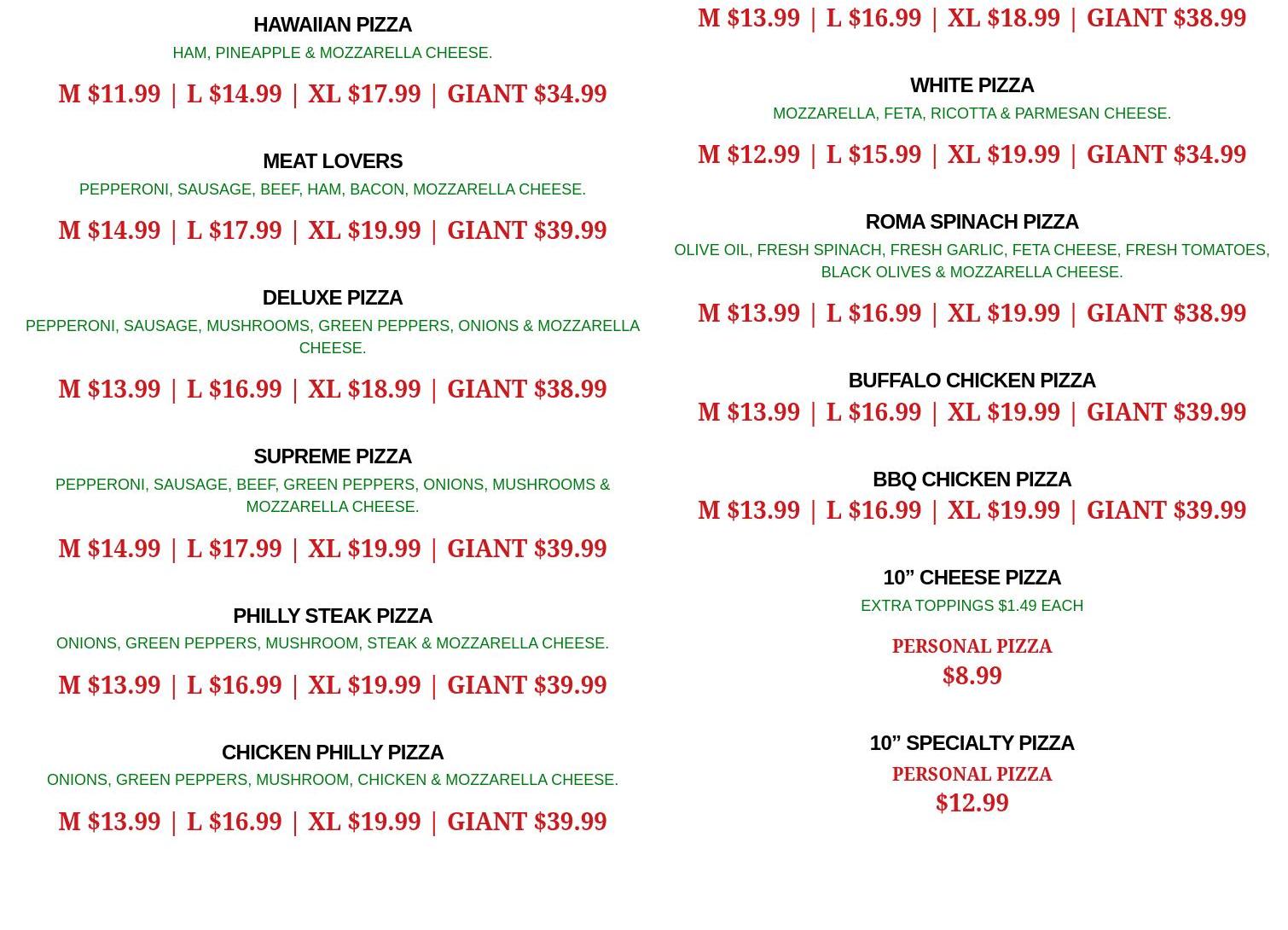 HAWAIIAN PIZZA
HAM, PINEAPPLE & MOZZARELLA CHEESE.
M $11.99 | L $14.99 | XL $17.99 | GIANT $34.99

MEAT LOVERS
PEPPERONI, SAUSAGE, BEEF, HAM, BACON, MOZZARELLA CHEESE.
M $14.99 | L $17.99 | XL $19.99 | GIANT $39.99

DELUXE PIZZA
PEPPERONI, SAUSAGE, MUSHROOMS, GREEN PEPPERS, ONIONS & MOZZARELLA CHEESE.
M $13.99 | L $16.99 | XL $18.99 | GIANT $38.99

SUPREME PIZZA
PEPPERONI, SAUSAGE, BEEF, GREEN PEPPERS, ONIONS, MUSHROOMS & MOZZARELLA CHEESE.
M $14.99 | L $17.99 | XL $19.99 | GIANT $39.99

PHILLY STEAK PIZZA
ONIONS, GREEN PEPPERS, MUSHROOM, STEAK & MOZZARELLA CHEESE.
M $13.99 | L $16.99 | XL $19.99 | GIANT $39.99

CHICKEN PHILLY PIZZA
ONIONS, GREEN PEPPERS, MUSHROOM, CHICKEN & MOZZARELLA CHEESE.
M $13.99 | L $16.99 | XL $19.99 | GIANT $39.99

M $13.99 | L $16.99 | XL $18.99 | GIANT $38.99

WHITE PIZZA
MOZZARELLA, FETA, RICOTTA & PARMESAN CHEESE.
M $12.99 | L $15.99 | XL $19.99 | GIANT $34.99

ROMA SPINACH PIZZA
OLIVE OIL, FRESH SPINACH, FRESH GARLIC, FETA CHEESE, FRESH TOMATOES, BLACK OLIVES & MOZZARELLA CHEESE.
M $13.99 | L $16.99 | XL $19.99 | GIANT $38.99

BUFFALO CHICKEN PIZZA
M $13.99 | L $16.99 | XL $19.99 | GIANT $39.99

BBQ CHICKEN PIZZA
M $13.99 | L $16.99 | XL $19.99 | GIANT $39.99

10” CHEESE PIZZA
EXTRA TOPPINGS $1.49 EACH
PERSONAL PIZZA
$8.99

10” SPECIALTY PIZZA
PERSONAL PIZZA
$12.99